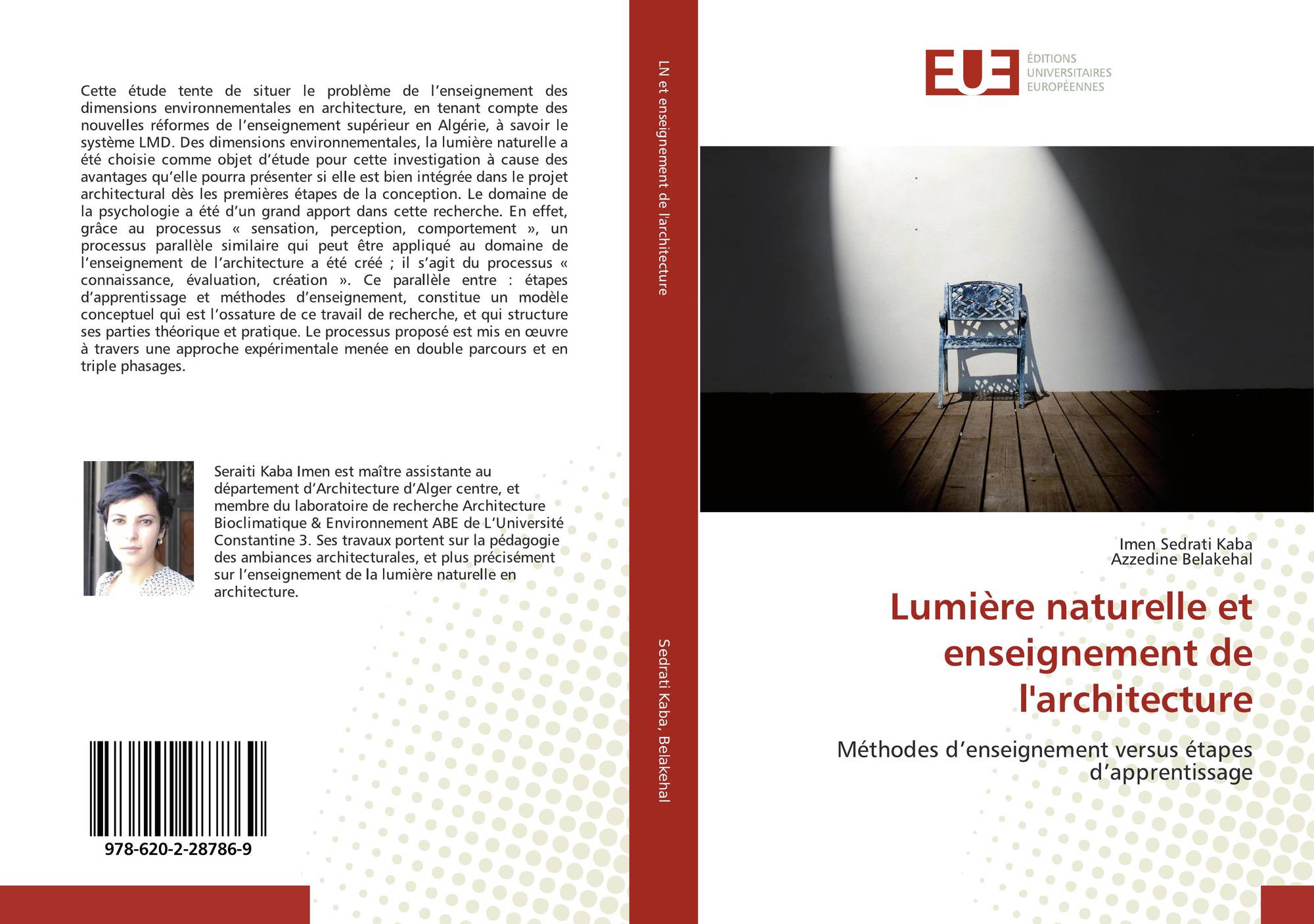 Cette étude tente de situer le problème de l'enseignement des dimensions environnementales en architecture, en tenant compte des nouvelles réformes de l'enseignement supérieur en Algérie, à savoir le système LMD. Des dimensions environnementales, la lumière naturelle a été choisie comme objet d'étude pour cette investigation à cause des avantages qu'elle pourra présenter si elle est bien intégrée dans le projet architectural dès les premières étapes de la conception. Le domaine de la psychologie a été d'un grand apport dans cette recherche. En effet, grâce au processus « sensation, perception, comportement », un processus parallèle similaire qui peut être appliqué au domaine de l'enseignement de l'architecture a été créé ; il s'agit du processus « connaissance, évaluation, création ». Ce parallèle entre : étapes d'apprentissage et méthodes d'enseignement, constitue un modèle conceptuel qui est l'ossature de ce travail de recherche, et qui structure ses parties théorique et pratique. Le processus proposé est mis en œuvre à travers une approche expérimentale menée en double parcours et en triple phasages.

Seraiti Kaba Imen est maître assistante au département d'Architecture d'Alger centre, et membre du laboratoire de recherche Architecture Bioclimatique & Environnement ABE de L'Université Constantine 3. Ses travaux portent sur la pédagogie des ambiances architecturales, et plus précisément sur l'enseignement de la lumière naturelle en architecture.

978-620-2-28786-9

LN et enseignement de l'architecture

Sedrati Kaba, Belakehal

EUE
ÉDITIONS
UNIVERSITAIRES
EUROPÉENNES

Imen Sedrati Kaba
Azzedine Belakehal

Lumière naturelle et enseignement de l'architecture

Méthodes d'enseignement versus étapes d'apprentissage